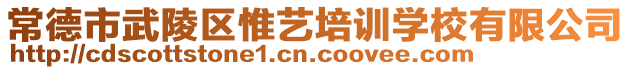 常德市武陵区惟艺培训学校有限公司
http://cdscottstone1.cn.coovee.com